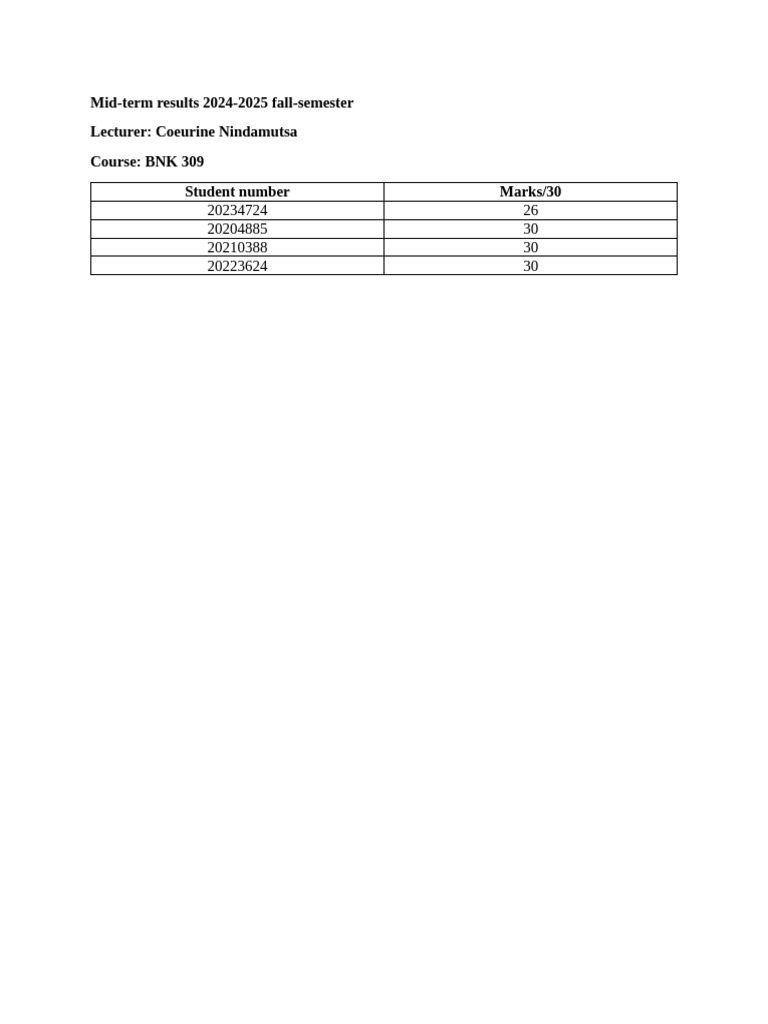 Mid-term results 2024-2025 fall-semester

Lecturer: Coeurine Nindamutsa

Course: BNK 309

| Student number | Marks/30 |
|---|---|
| 20234724 | 26 |
| 20204885 | 30 |
| 20210388 | 30 |
| 20223624 | 30 |